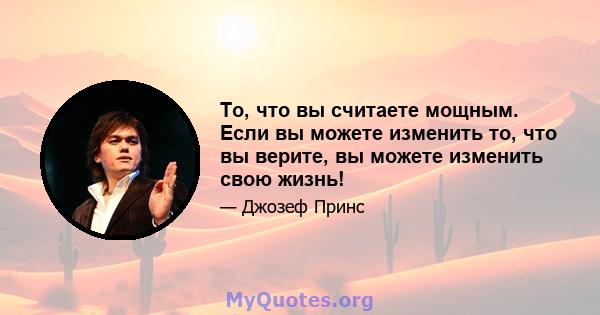 То, что вы считаете мощным. Если вы можете изменить то, что вы верите, вы можете изменить свою жизнь!

— Джозеф Принс

MyQuotes.org